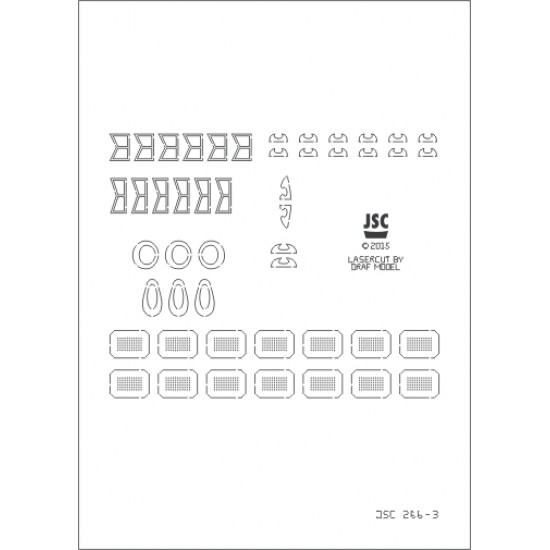 JSC
© 2015
LASERCUT BY
DRAF MODEL

JSC 266-3